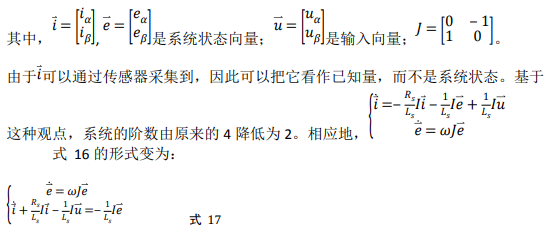 其中，$\vec{i}=\begin{bmatrix} i_\alpha \\ i_\beta \end{bmatrix}$, $\vec{e}=\begin{bmatrix} e_\alpha \\ e_\beta \end{bmatrix}$是系统状态向量；$\vec{u}=\begin{bmatrix} u_\alpha \\ u_\beta \end{bmatrix}$是输入向量；$J=\begin{bmatrix} 0 & -1 \\ 1 & 0 \end{bmatrix}$。

由于$\vec{i}$可以通过传感器采集到，因此可以把它看作已知量，而不是系统状态。基于这种观点，系统的阶数由原来的 4 降低为 2。相应地，$\begin{cases} \dot{\vec{i}}=-\frac{R_s}{L_s}I\vec{i}-\frac{1}{L_s}I\vec{e}+\frac{1}{L_s}I\vec{u} \\ \dot{\vec{e}}=\omega J\vec{e} \end{cases}$ 式 16 的形式变为：

$\begin{cases} \dot{\vec{e}}=\omega J\vec{e} \\ \dot{\vec{i}}+\frac{R_s}{L_s}I\vec{i}-\frac{1}{L_s}I\vec{u}=-\frac{1}{L_s}I\vec{e} \end{cases}$ 式 17